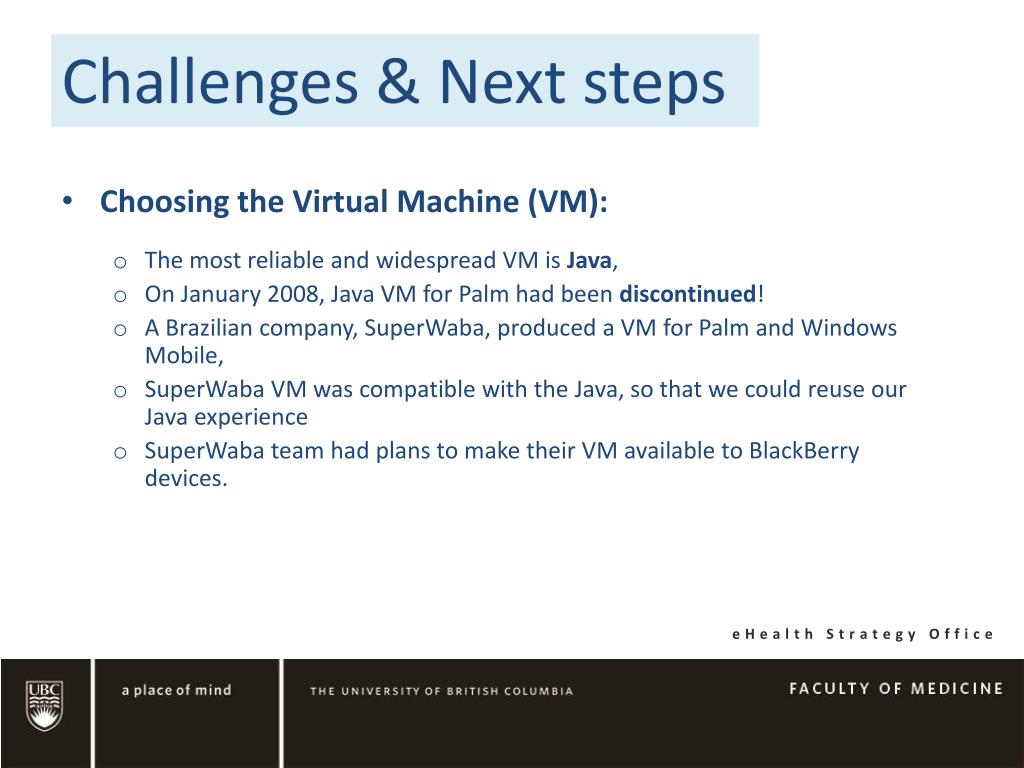 Challenges & Next steps

• Choosing the Virtual Machine (VM):

o The most reliable and widespread VM is Java,
o On January 2008, Java VM for Palm had been discontinued!
o A Brazilian company, SuperWaba, produced a VM for Palm and Windows Mobile,
o SuperWaba VM was compatible with the Java, so that we could reuse our Java experience
o SuperWaba team had plans to make their VM available to BlackBerry devices.

eHealth Strategy Office

UBC

a place of mind

THE UNIVERSITY OF BRITISH COLUMBIA

FACULTY OF MEDICINE